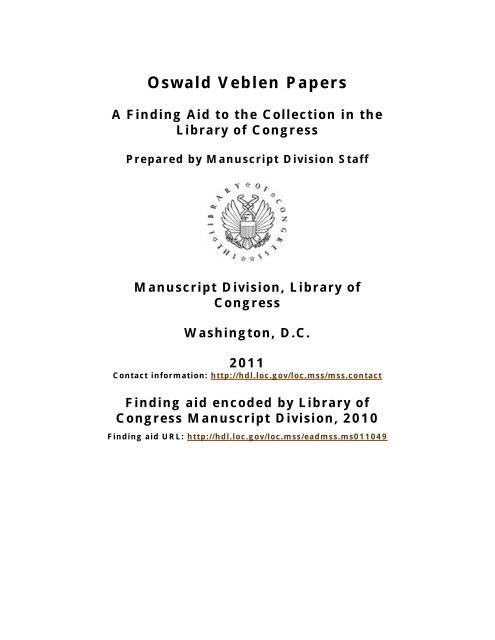 Oswald Veblen Papers

A Finding Aid to the Collection in the Library of Congress

Prepared by Manuscript Division Staff

THE LIBRARY OF CONGRESS

Manuscript Division, Library of Congress

Washington, D.C.

2011

Contact information: http://hdl.loc.gov/loc.mss/mss.contact

Finding aid encoded by Library of Congress Manuscript Division, 2010

Finding aid URL: http://hdl.loc.gov/loc.mss/eadmss.ms011049